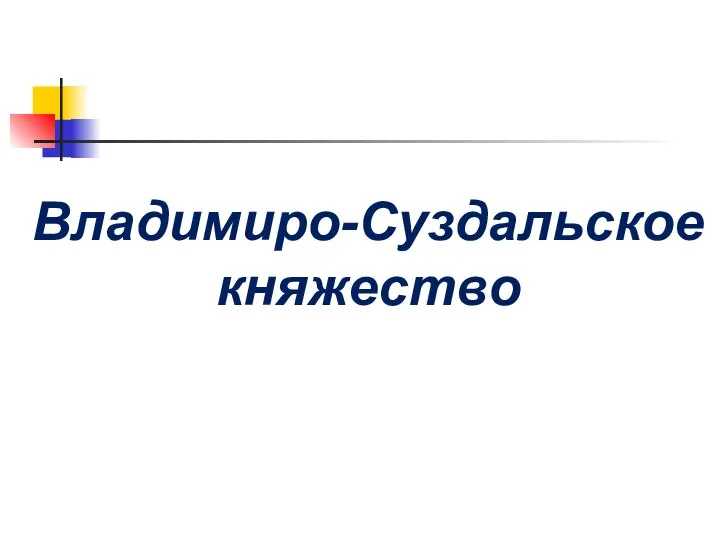 Владимиро-Суздальское княжество